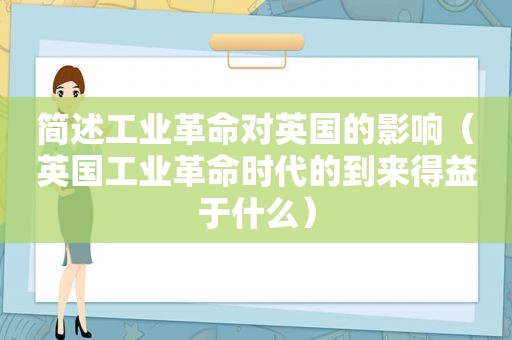 简述工业革命对英国的影响（英国工业革命时代的到来得益于什么）